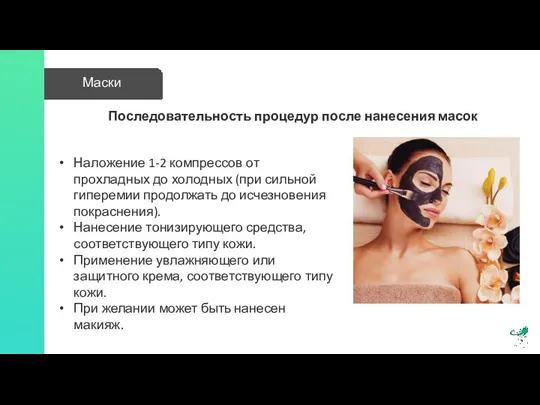 Маски

Последовательность процедур после нанесения масок

• Наложение 1-2 компрессов от прохладных до холодных (при сильной гиперемии продолжать до исчезновения покраснения).
• Нанесение тонизирующего средства, соответствующего типу кожи.
• Применение увлажняющего или защитного крема, соответствующего типу кожи.
• При желании может быть нанесен макияж.